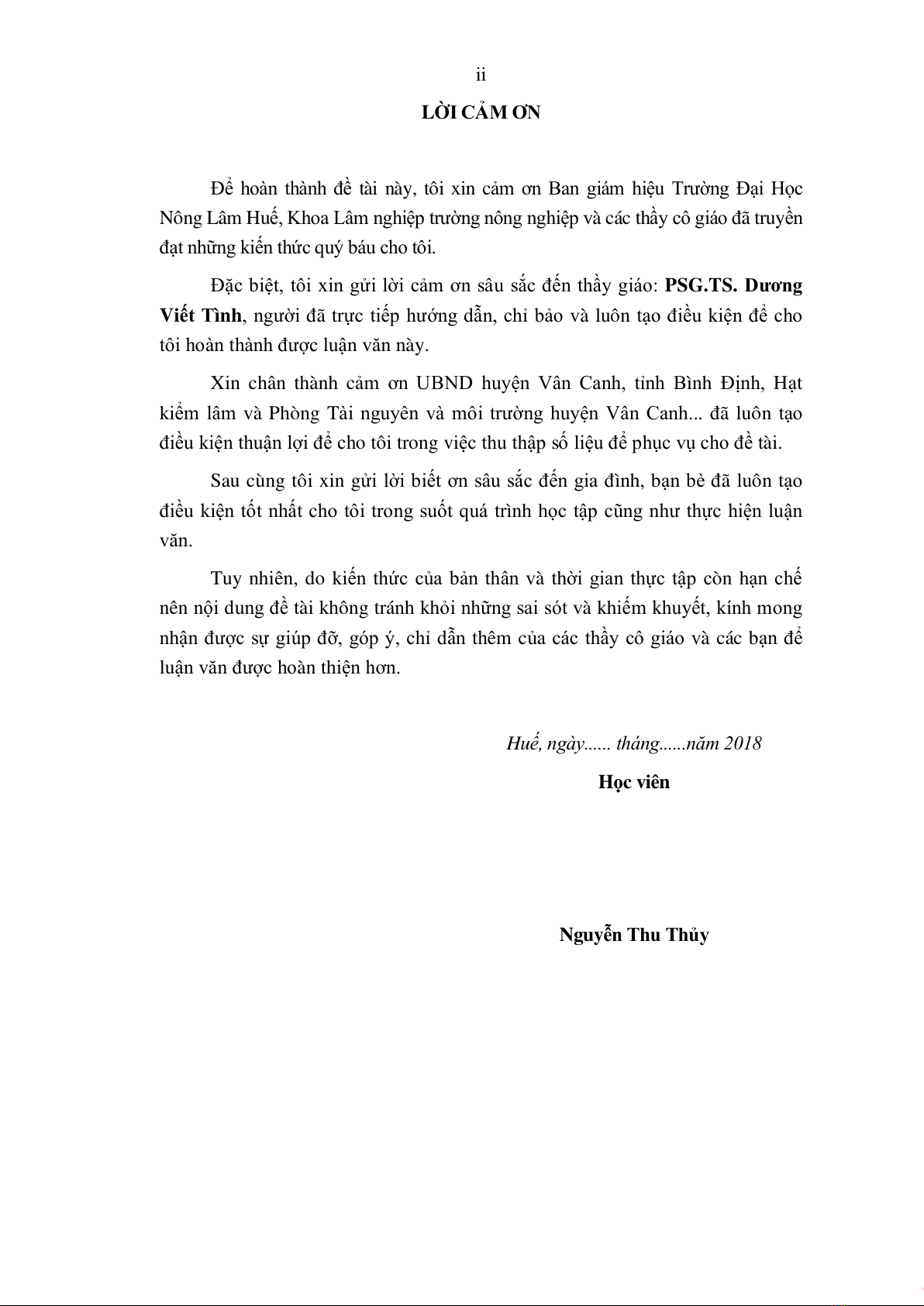 ii

LỜI CẢM ƠN

Để hoàn thành đề tài này, tôi xin cảm ơn Ban giám hiệu Trường Đại Học Nông Lâm Huế, Khoa Lâm nghiệp trường nông nghiệp và các thầy cô giáo đã truyền đạt những kiến thức quý báu cho tôi.

Đặc biệt, tôi xin gửi lời cảm ơn sâu sắc đến thầy giáo: PSG.TS. Dương Viết Tình, người đã trực tiếp hướng dẫn, chỉ bảo và luôn tạo điều kiện để cho tôi hoàn thành được luận văn này.

Xin chân thành cảm ơn UBND huyện Vân Canh, tỉnh Bình Định, Hạt kiểm lâm và Phòng Tài nguyên và môi trường huyện Vân Canh... đã luôn tạo điều kiện thuận lợi để cho tôi trong việc thu thập số liệu để phục vụ cho đề tài.

Sau cùng tôi xin gửi lời biết ơn sâu sắc đến gia đình, bạn bè đã luôn tạo điều kiện tốt nhất cho tôi trong suốt quá trình học tập cũng như thực hiện luận văn.

Tuy nhiên, do kiến thức của bản thân và thời gian thực tập còn hạn chế nên nội dung đề tài không tránh khỏi những sai sót và khiếm khuyết, kính mong nhận được sự giúp đỡ, góp ý, chỉ dẫn thêm của các thầy cô giáo và các bạn để luận văn được hoàn thiện hơn.

Huế, ngày...... tháng......năm 2018

Học viên

Nguyễn Thu Thủy